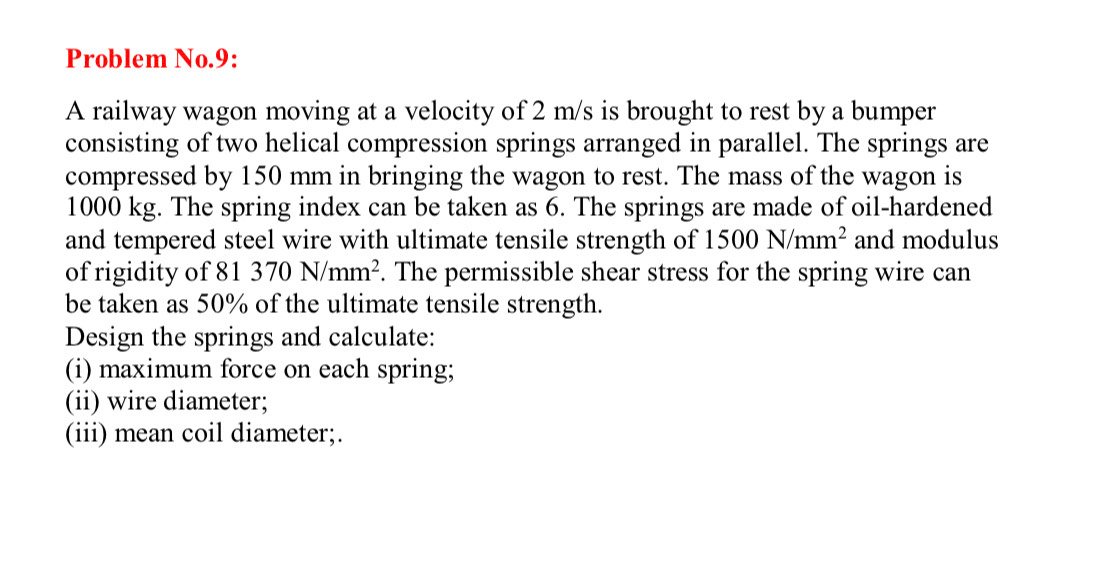 Problem No.9:

A railway wagon moving at a velocity of 2 m/s is brought to rest by a bumper consisting of two helical compression springs arranged in parallel. The springs are compressed by 150 mm in bringing the wagon to rest. The mass of the wagon is 1000 kg. The spring index can be taken as 6. The springs are made of oil-hardened and tempered steel wire with ultimate tensile strength of 1500 N/mm$^2$ and modulus of rigidity of 81 370 N/mm$^2$. The permissible shear stress for the spring wire can be taken as 50% of the ultimate tensile strength.
Design the springs and calculate:
(i) maximum force on each spring;
(ii) wire diameter;
(iii) mean coil diameter;.